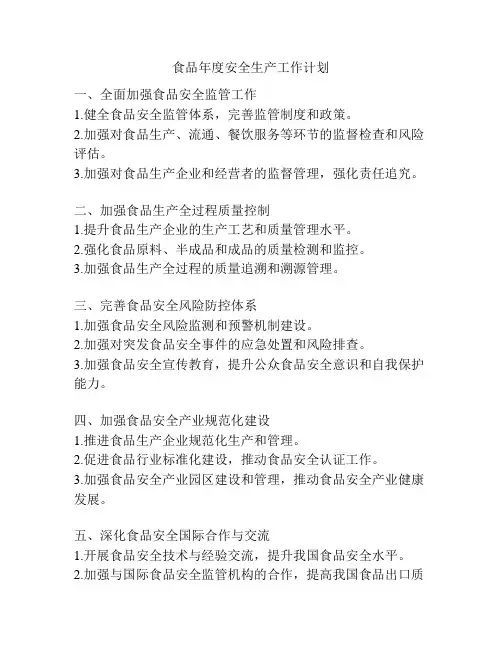 食品年度安全生产工作计划

一、全面加强食品安全监管工作
1.健全食品安全监管体系，完善监管制度和政策。
2.加强对食品生产、流通、餐饮服务等环节的监督检查和风险评估。
3.加强对食品生产企业和经营者的监督管理，强化责任追究。

二、加强食品生产全过程质量控制
1.提升食品生产企业的生产工艺和质量管理水平。
2.强化食品原料、半成品和成品的质量检测和监控。
3.加强食品生产全过程的质量追溯和溯源管理。

三、完善食品安全风险防控体系
1.加强食品安全风险监测和预警机制建设。
2.加强对突发食品安全事件的应急处置和风险排查。
3.加强食品安全宣传教育，提升公众食品安全意识和自我保护能力。

四、加强食品安全产业规范化建设
1.推进食品生产企业规范化生产和管理。
2.促进食品行业标准化建设，推动食品安全认证工作。
3.加强食品安全产业园区建设和管理，推动食品安全产业健康发展。

五、深化食品安全国际合作与交流
1.开展食品安全技术与经验交流，提升我国食品安全水平。
2.加强与国际食品安全监管机构的合作，提高我国食品出口质